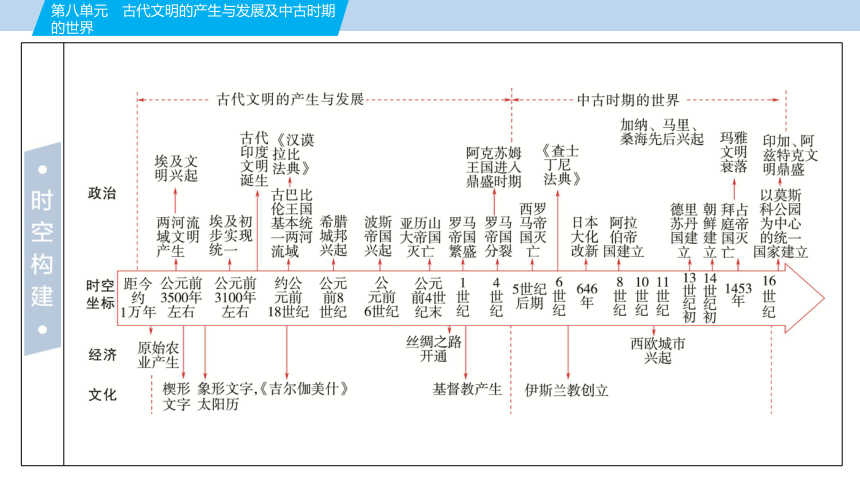 第八单元　古代文明的产生与发展及中古时期的世界

时空构建

古代文明的产生与发展

中古时期的世界

政治

埃及文明兴起

两河流域文明产生

埃及初步实现统一

古代印度文明诞生

《汉谟拉比法典》

古巴比伦王国基本统一两河流域

希腊城邦兴起

波斯帝国兴起

亚历山大帝国灭亡

罗马帝国繁盛

阿克苏姆王国进入鼎盛时期

罗马帝国分裂

西罗马帝国灭亡

《查士丁尼法典》

日本大化改新

阿拉伯帝国建立

加纳、马里、桑海先后兴起

德里苏丹国建立

朝鲜建立

玛雅文明衰落

拜占庭帝国灭亡

印加、阿兹特克文明鼎盛

以莫斯科公园为中心的统一国家建立

时空坐标

距今约1万年

公元前3500年左右

公元前3100年左右

约公元前18世纪

公元前8世纪

公元前6世纪

公元前4世纪末

1世纪

4世纪

5世纪后期

6世纪

646年

8世纪

10世纪

11世纪

13世纪初

14世纪初

1453年

16世纪

经济

原始农业产生

丝绸之路开通

西欧城市兴起

文化

楔形文字

象形文字,《吉尔伽美什》太阳历

基督教产生

伊斯兰教创立